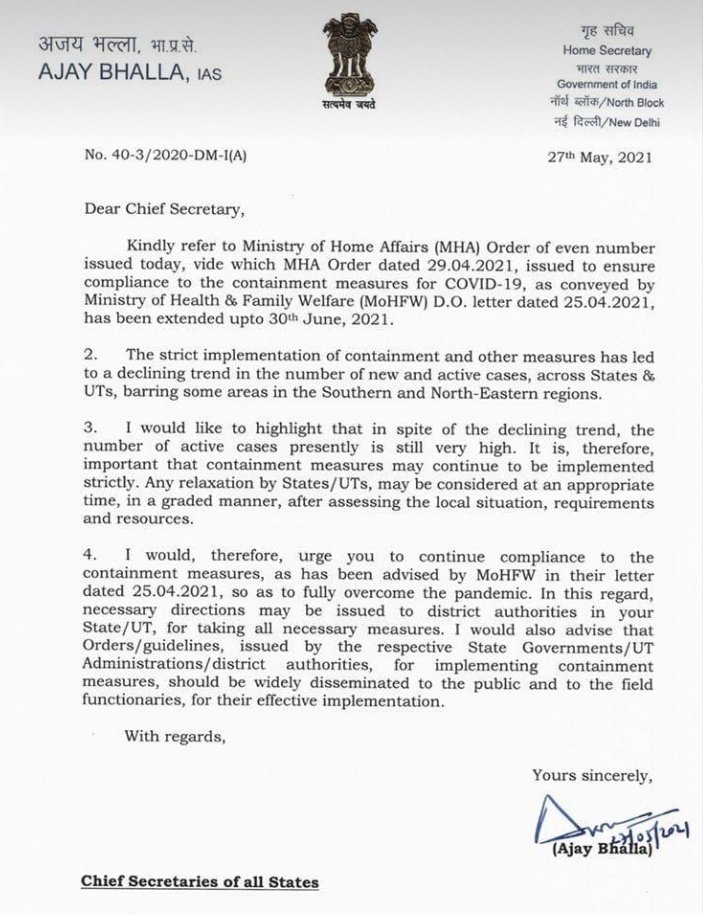 अजय भल्ला, भा.प्र.से.
AJAY BHALLA, IAS

सत्यमेव जयते

गृह सचिव
Home Secretary
भारत सरकार
Government of India
नॉर्थ ब्लॉक/North Block
नई दिल्ली/New Delhi

No. 40-3/2020-DM-I(A)

27th May, 2021

Dear Chief Secretary,

Kindly refer to Ministry of Home Affairs (MHA) Order of even number issued today, vide which MHA Order dated 29.04.2021, issued to ensure compliance to the containment measures for COVID-19, as conveyed by Ministry of Health & Family Welfare (MoHFW) D.O. letter dated 25.04.2021, has been extended upto 30th June, 2021.

2. The strict implementation of containment and other measures has led to a declining trend in the number of new and active cases, across States & UTs, barring some areas in the Southern and North-Eastern regions.

3. I would like to highlight that in spite of the declining trend, the number of active cases presently is still very high. It is, therefore, important that containment measures may continue to be implemented strictly. Any relaxation by States/UTs, may be considered at an appropriate time, in a graded manner, after assessing the local situation, requirements and resources.

4. I would, therefore, urge you to continue compliance to the containment measures, as has been advised by MoHFW in their letter dated 25.04.2021, so as to fully overcome the pandemic. In this regard, necessary directions may be issued to district authorities in your State/UT, for taking all necessary measures. I would also advise that Orders/guidelines, issued by the respective State Governments/UT Administrations/district authorities, for implementing containment measures, should be widely disseminated to the public and to the field functionaries, for their effective implementation.

With regards,

Yours sincerely,

27/05/2021
(Ajay Bhalla)

Chief Secretaries of all States